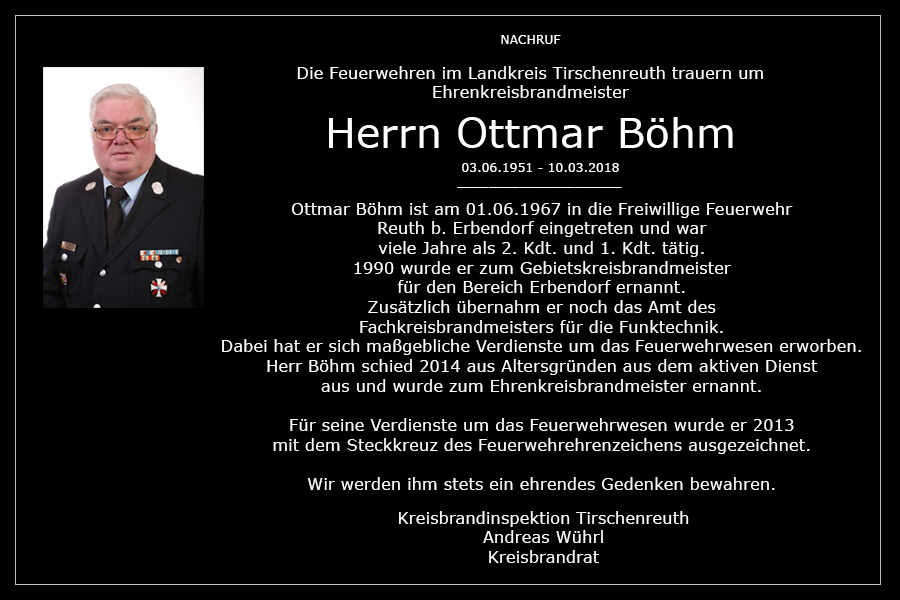 NACHRUF

Die Feuerwehren im Landkreis Tirschenreuth trauern um Ehrenkreisbrandmeister

Herrn Ottmar Böhm

03.06.1951 - 10.03.2018

Ottmar Böhm ist am 01.06.1967 in die Freiwillige Feuerwehr Reuth b. Erbendorf eingetreten und war viele Jahre als 2. Kdt. und 1. Kdt. tätig. 1990 wurde er zum Gebietskreisbrandmeister für den Bereich Erbendorf ernannt. Zusätzlich übernahm er noch das Amt des Fachkreisbrandmeisters für die Funktechnik. Dabei hat er sich maßgebliche Verdienste um das Feuerwehrwesen erworben. Herr Böhm schied 2014 aus Altersgründen aus dem aktiven Dienst aus und wurde zum Ehrenkreisbrandmeister ernannt.

Für seine Verdienste um das Feuerwehrwesen wurde er 2013 mit dem Steckkreuz des Feuerwehrehrenzeichens ausgezeichnet.

Wir werden ihm stets ein ehrendes Gedenken bewahren.

Kreisbrandinspektion Tirschenreuth
Andreas Wührl
Kreisbrandrat